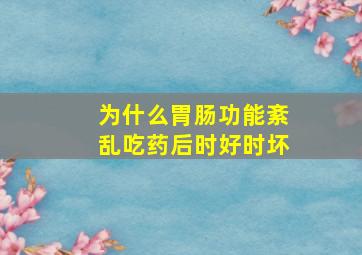 为什么胃肠功能紊乱吃药后时好时坏